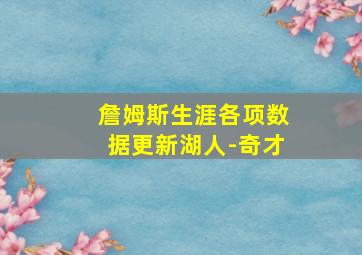 詹姆斯生涯各项数据更新湖人-奇才